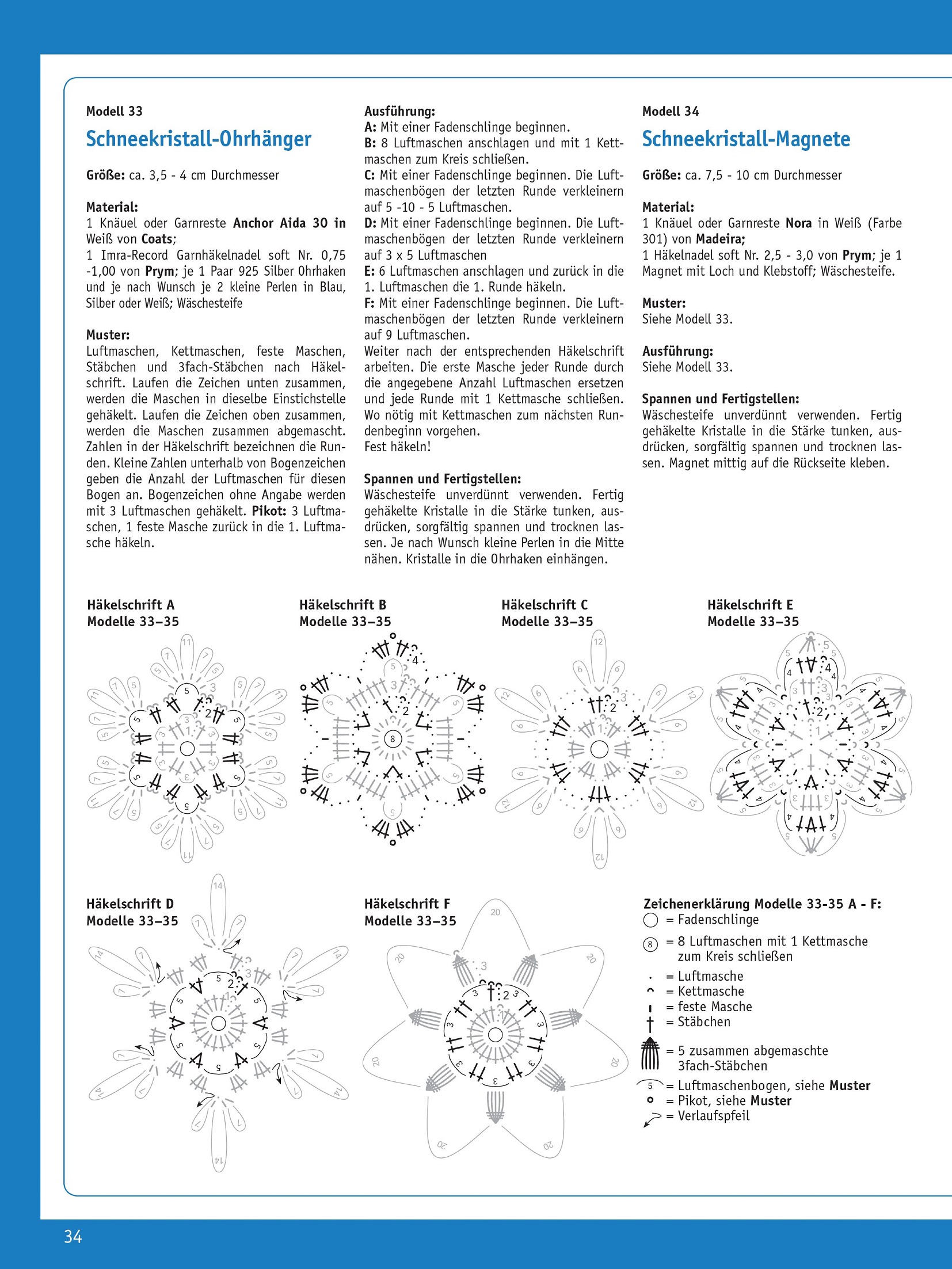 Modell 33

Schneekristall-Ohrhänger

Größe: ca. 3,5 - 4 cm Durchmesser

Material:
1 Knäuel oder Garnreste Anchor Aida 30 in Weiß von Coats;
1 Imra-Record Garnhäkelnadel soft Nr. 0,75 -1,00 von Prym; je 1 Paar 925 Silber Ohrhaken und je nach Wunsch je 2 kleine Perlen in Blau, Silber oder Weiß; Wäschesteife

Muster:
Luftmaschen, Kettmaschen, feste Maschen, Stäbchen und 3fach-Stäbchen nach Häkelschrift. Laufen die Zeichen unten zusammen, werden die Maschen in dieselbe Einstichstelle gehäkelt. Laufen die Zeichen oben zusammen, werden die Maschen zusammen abgemascht. Zahlen in der Häkelschrift bezeichnen die Runden. Kleine Zahlen unterhalb von Bogenzeichen geben die Anzahl der Luftmaschen für diesen Bogen an. Bogenzeichen ohne Angabe werden mit 3 Luftmaschen gehäkelt. Pikot: 3 Luftmaschen, 1 feste Masche zurück in die 1. Luftmasche häkeln.

Ausführung:
A: Mit einer Fadenschlinge beginnen.
B: 8 Luftmaschen anschlagen und mit 1 Kettmaschen zum Kreis schließen.
C: Mit einer Fadenschlinge beginnen. Die Luftmaschenbögen der letzten Runde verkleinern auf 5 -10 - 5 Luftmaschen.
D: Mit einer Fadenschlinge beginnen. Die Luftmaschenbögen der letzten Runde verkleinern auf 3 x 5 Luftmaschen
E: 6 Luftmaschen anschlagen und zurück in die 1. Luftmaschen die 1. Runde häkeln.
F: Mit einer Fadenschlinge beginnen. Die Luftmaschenbögen der letzten Runde verkleinern auf 9 Luftmaschen.
Weiter nach der entsprechenden Häkelschrift arbeiten. Die erste Masche jeder Runde durch die angegebene Anzahl Luftmaschen ersetzen und jede Runde mit 1 Kettmasche schließen. Wo nötig mit Kettmaschen zum nächsten Rundenbeginn vorgehen.
Fest häkeln!

Spannen und Fertigstellen:
Wäschesteife unverdünnt verwenden. Fertig gehäkelte Kristalle in die Stärke tunken, ausdrücken, sorgfältig spannen und trocknen lassen. Je nach Wunsch kleine Perlen in die Mitte nähen. Kristalle in die Ohrhaken einhängen.

Modell 34

Schneekristall-Magnete

Größe: ca. 7,5 - 10 cm Durchmesser

Material:
1 Knäuel oder Garnreste Nora in Weiß (Farbe 301) von Madeira;
1 Häkelnadel soft Nr. 2,5 - 3,0 von Prym; je 1 Magnet mit Loch und Klebstoff; Wäschesteife.

Muster:
Siehe Modell 33.

Ausführung:
Siehe Modell 33.

Spannen und Fertigstellen:
Wäschesteife unverdünnt verwenden. Fertig gehäkelte Kristalle in die Stärke tunken, ausdrücken, sorgfältig spannen und trocknen lassen. Magnet mittig auf die Rückseite kleben.

Häkelschrift A
Modelle 33–35

Häkelschrift B
Modelle 33–35

Häkelschrift C
Modelle 33–35

Häkelschrift E
Modelle 33–35

Häkelschrift D
Modelle 33–35

Häkelschrift F
Modelle 33–35

Zeichenerklärung Modelle 33-35 A - F:
= Fadenschlinge
8 = 8 Luftmaschen mit 1 Kettmasche zum Kreis schließen
= Luftmasche
= Kettmasche
= feste Masche
= Stäbchen
= 5 zusammen abgemaschte 3fach-Stäbchen
5 = Luftmaschenbogen, siehe Muster
= Pikot, siehe Muster
= Verlaufspfeil

34